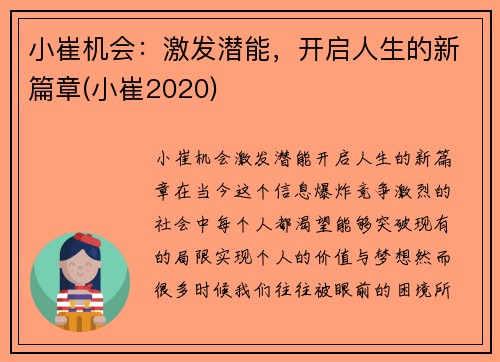 小崔机会：激发潜能，开启人生的新篇章(小崔2020)

小崔机会激发潜能开启人生的新篇章在当今这个信息爆炸竞争激烈的社会中每个人都渴望能够突破现有的局限实现个人的价值与梦想然而很多时候我们往往被眼前的困境所